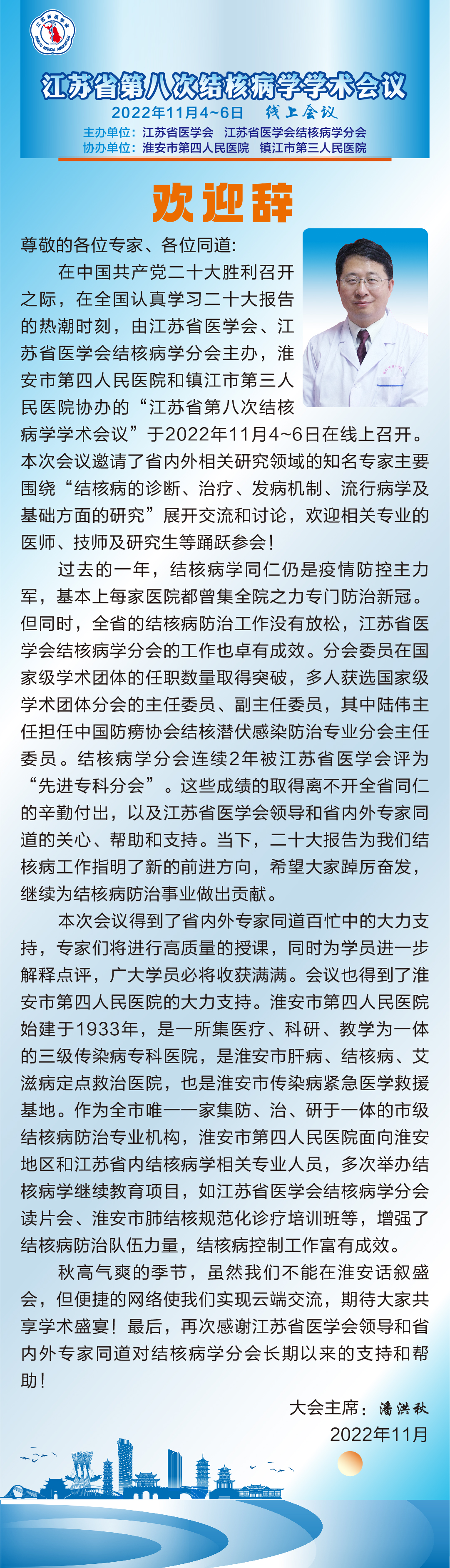 江苏省医学会
JIANGSU MEDICAL ASSOCIATION

江苏省第八次结核病学学术会议
2022年11月4~6日 线上会议
主办单位：江苏省医学会 江苏省医学会结核病学分会
协办单位：淮安市第四人民医院 镇江市第三人民医院

欢迎辞

尊敬的各位专家、各位同道：

在中国共产党二十大胜利召开之际，在全国认真学习二十大报告的热潮时刻，由江苏省医学会、江苏省医学会结核病学分会主办，淮安市第四人民医院和镇江市第三人民医院协办的“江苏省第八次结核病学学术会议”于2022年11月4~6日在线上召开。本次会议邀请了省内外相关研究领域的知名专家主要围绕“结核病的诊断、治疗、发病机制、流行病学及基础方面的研究”展开交流和讨论，欢迎相关专业的医师、技师及研究生等踊跃参会！

过去的一年，结核病学同仁仍是疫情防控主力军，基本上每家医院都曾集全院之力专门防治新冠。但同时，全省的结核病防治工作没有放松，江苏省医学会结核病学分会的工作也卓有成效。分会委员在国家级学术团体的任职数量取得突破，多人获选国家级学术团体分会的主任委员、副主任委员，其中陆伟主任担任中国防痨协会结核潜伏感染防治专业分会主任委员。结核病学分会连续2年被江苏省医学会评为“先进专科分会”。这些成绩的取得离不开全省同仁的辛勤付出，以及江苏省医学会领导和省内外专家同道的关心、帮助和支持。当下，二十大报告为我们结核病工作指明了新的前进方向，希望大家踔厉奋发，继续为结核病防治事业做出贡献。

本次会议得到了省内外专家同道百忙中的大力支持，专家们将进行高质量的授课，同时为学员进一步解释点评，广大学员必将收获满满。会议也得到了淮安市第四人民医院的大力支持。淮安市第四人民医院始建于1933年，是一所集医疗、科研、教学为一体的三级传染病专科医院，是淮安市肝病、结核病、艾滋病定点救治医院，也是淮安市传染病紧急医学救援基地。作为全市唯一一家集防、治、研于一体的市级结核病防治专业机构，淮安市第四人民医院面向淮安地区和江苏省内结核病学相关专业人员，多次举办结核病学继续教育项目，如江苏省医学会结核病学分会读片会、淮安市肺结核规范化诊疗培训班等，增强了结核病防治队伍力量，结核病控制工作富有成效。

秋高气爽的季节，虽然我们不能在淮安话叙盛会，但便捷的网络使我们实现云端交流，期待大家共享学术盛宴！最后，再次感谢江苏省医学会领导和省内外专家同道对结核病学分会长期以来的支持和帮助！

大会主席：潘洪秋
2022年11月